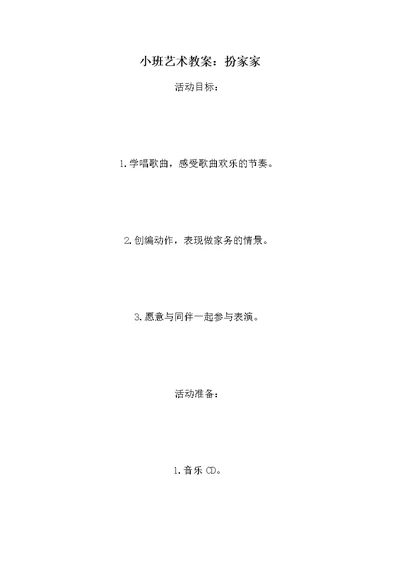 小班艺术教案：扮家家

活动目标：

1.学唱歌曲，感受歌曲欢乐的节奏。

2.创编动作，表现做家务的情景。

3.愿意与同伴一起参与表演。

活动准备：

1.音乐 CD。